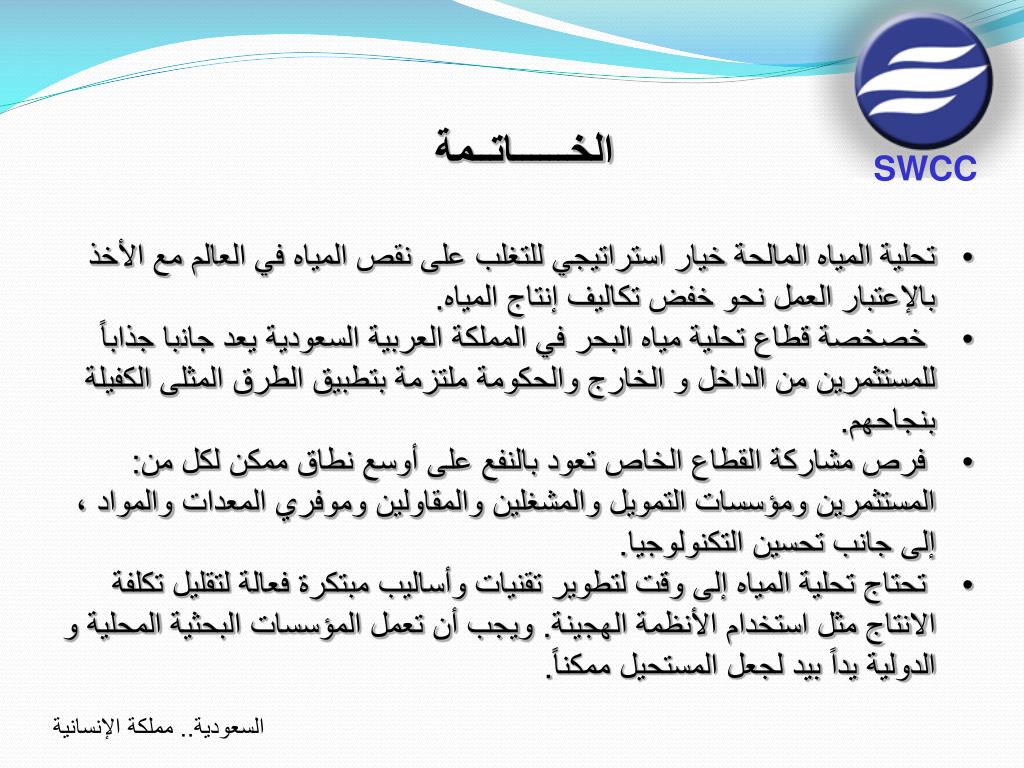 SWCC

الخـــــاتـمة

• تحلية المياه المالحة خيار استراتيجي للتغلب على نقص المياه في العالم مع الأخذ بالإعتبار العمل نحو خفض تكاليف إنتاج المياه.
• خصخصة قطاع تحلية مياه البحر في المملكة العربية السعودية يعد جانبا جذاباً للمستثمرين من الداخل و الخارج والحكومة ملتزمة بتطبيق الطرق المثلى الكفيلة بنجاحهم.
• فرص مشاركة القطاع الخاص تعود بالنفع على أوسع نطاق ممكن لكل من: المستثمرين ومؤسسات التمويل والمشغلين والمقاولين وموفري المعدات والمواد ، إلى جانب تحسين التكنولوجيا.
• تحتاج تحلية المياه إلى وقت لتطوير تقنيات وأساليب مبتكرة فعالة لتقليل تكلفة الانتاج مثل استخدام الأنظمة الهجينة. ويجب أن تعمل المؤسسات البحثية المحلية و الدولية يداً بيد لجعل المستحيل ممكناً.

السعودية.. مملكة الإنسانية